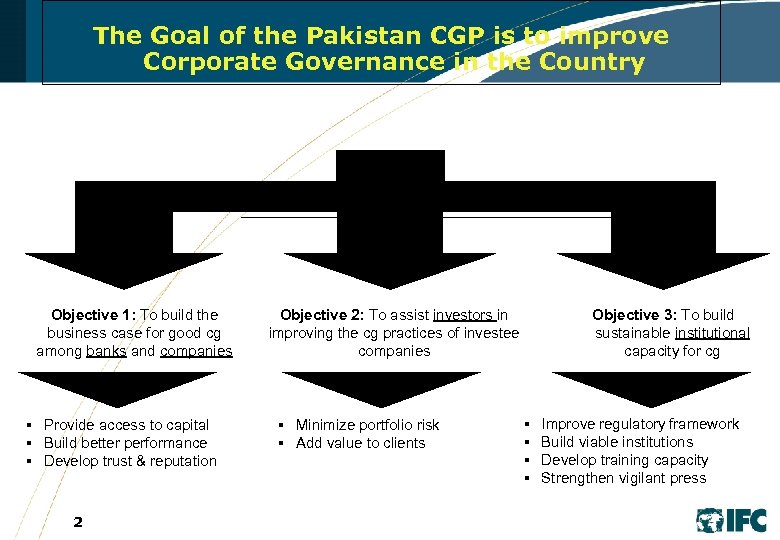 The Goal of the Pakistan CGP is to Improve Corporate Governance in the Country

Objective 1: To build the business case for good cg among banks and companies

• Provide access to capital
• Build better performance
• Develop trust & reputation

Objective 2: To assist investors in improving the cg practices of investee companies

• Minimize portfolio risk
• Add value to clients

Objective 3: To build sustainable institutional capacity for cg

• Improve regulatory framework
• Build viable institutions
• Develop training capacity
• Strengthen vigilant press

2

IFC